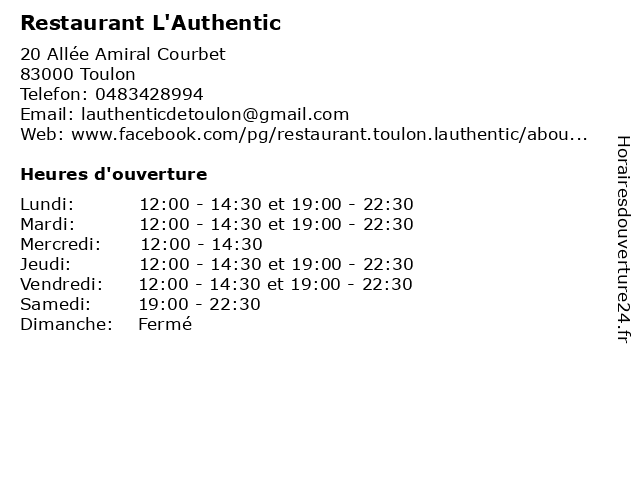 Restaurant L'Authentic

20 Allée Amiral Courbet
83000 Toulon
Telefon: 0483428994
Email: lauthenticdetoulon@gmail.com
Web: www.facebook.com/pg/restaurant.toulon.lauthentic/abou...

Heures d'ouverture

Lundi: 12:00 - 14:30 et 19:00 - 22:30
Mardi: 12:00 - 14:30 et 19:00 - 22:30
Mercredi: 12:00 - 14:30
Jeudi: 12:00 - 14:30 et 19:00 - 22:30
Vendredi: 12:00 - 14:30 et 19:00 - 22:30
Samedi: 19:00 - 22:30
Dimanche: Fermé

Horairesdouverture24.fr